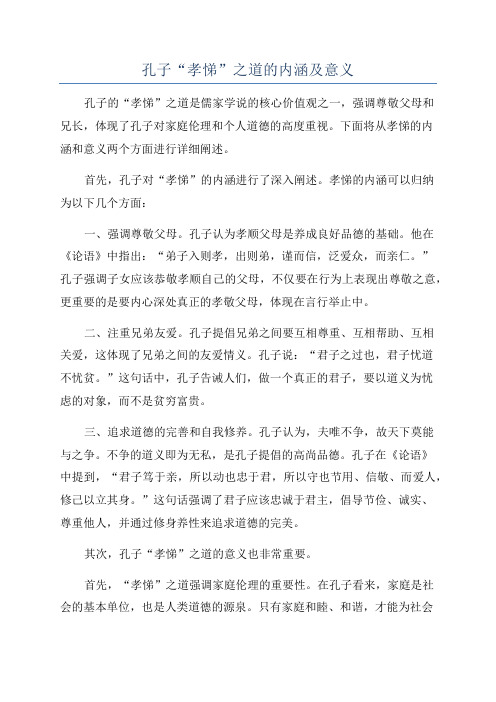 孔子“孝悌”之道的内涵及意义

孔子的“孝悌”之道是儒家学说的核心价值观之一，强调尊敬父母和兄长，体现了孔子对家庭伦理和个人道德的高度重视。下面将从孝悌的内涵和意义两个方面进行详细阐述。

首先，孔子对“孝悌”的内涵进行了深入阐述。孝悌的内涵可以归纳为以下几个方面：

一、强调尊敬父母。孔子认为孝顺父母是养成良好品德的基础。他在《论语》中指出：“弟子入则孝，出则弟，谨而信，泛爱众，而亲仁。”孔子强调子女应该恭敬孝顺自己的父母，不仅要在行为上表现出尊敬之意，更重要的是要内心深处真正的孝敬父母，体现在言行举止中。

二、注重兄弟友爱。孔子提倡兄弟之间要互相尊重、互相帮助、互相关爱，这体现了兄弟之间的友爱情义。孔子说：“君子之过也，君子忧道不忧贫。”这句话中，孔子告诫人们，做一个真正的君子，要以道义为忧虑的对象，而不是贫穷富贵。

三、追求道德的完善和自我修养。孔子认为，夫唯不争，故天下莫能与之争。不争的道义即为无私，是孔子提倡的高尚品德。孔子在《论语》中提到，“君子笃于亲，所以动也忠于君，所以守也节用、信敬、而爱人，修己以立其身。”这句话强调了君子应该忠诚于君主，倡导节俭、诚实、尊重他人，并通过修身养性来追求道德的完美。

其次，孔子“孝悌”之道的意义也非常重要。

首先，“孝悌”之道强调家庭伦理的重要性。在孔子看来，家庭是社会的基本单位，也是人类道德的源泉。只有家庭和睦、和谐，才能为社会